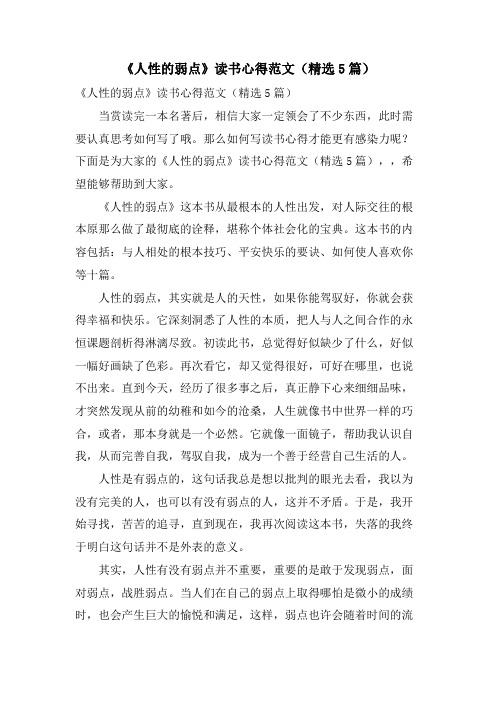 《人性的弱点》读书心得范文（精选5篇）

《人性的弱点》读书心得范文（精选5篇）

当赏读完一本名著后，相信大家一定领会了不少东西，此时需要认真思考如何写了哦。那么如何写读书心得才能更有感染力呢？下面是为大家的《人性的弱点》读书心得范文（精选5篇），，希望能够帮助到大家。

《人性的弱点》这本书从最根本的人性出发，对人际交往的根本原那么做了最彻底的诠释，堪称个体社会化的宝典。这本书的内容包括：与人相处的根本技巧、平安快乐的要诀、如何使人喜欢你等十篇。

人性的弱点，其实就是人的天性，如果你能驾驭好，你就会获得幸福和快乐。它深刻洞悉了人性的本质，把人与人之间合作的永恒课题剖析得淋漓尽致。初读此书，总觉得好似缺少了什么，好似一幅好画缺了色彩。再次看它，却又觉得很好，可好在哪里，也说不出来。直到今天，经历了很多事之后，真正静下心来细细品味，才突然发现从前的幼稚和如今的沧桑，人生就像书中世界一样的巧合，或者，那本身就是一个必然。它就像一面镜子，帮助我认识自我，从而完善自我，驾驭自我，成为一个善于经营自己生活的人。

人性是有弱点的，这句话我总是想以批判的眼光去看，我以为没有完美的人，也可以有没有弱点的人，这并不矛盾。于是，我开始寻找，苦苦的追寻，直到现在，我再次阅读这本书，失落的我终于明白这句话并不是外表的意义。

其实，人性有没有弱点并不重要，重要的是敢于发现弱点，面对弱点，战胜弱点。当人们在自己的弱点上取得哪怕是微小的成绩时，也会产生巨大的愉悦和满足，这样，弱点也许会随着时间的流